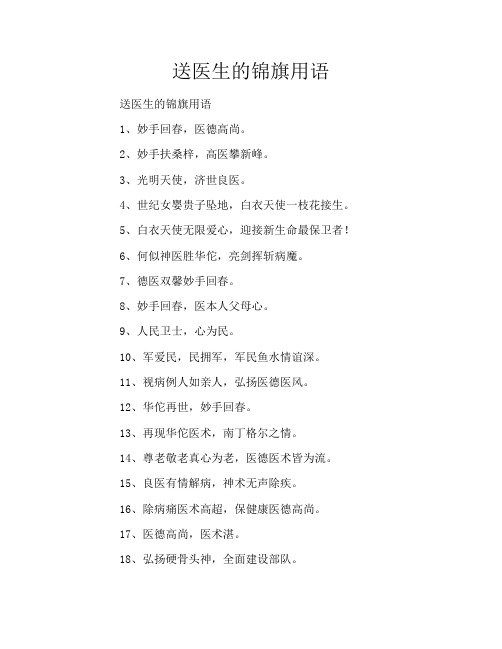 送医生的锦旗用语

送医生的锦旗用语

1、妙手回春，医德高尚。

2、妙手扶桑梓，高医攀新峰。

3、光明天使，济世良医。

4、世纪女婴贵子坠地，白衣天使一枝花接生。

5、白衣天使无限爱心，迎接新生命最保卫者！

6、何似神医胜华佗，亮剑挥斩病魔。

7、德医双馨妙手回春。

8、妙手回春，医本人父母心。

9、人民卫士，心为民。

10、军爱民，民拥军，军民鱼水情谊深。

11、视病例人如亲人，弘扬医德医风。

12、华佗再世，妙手回春。

13、再现华佗医术，南丁格尔之情。

14、尊老敬老真心为老，医德医术皆为流。

15、良医有情解病，神术无声除疾。

16、除病痛医术高超，保健康医德高尚。

17、医德高尚，医术湛。

18、弘扬硬骨头神，全面建设部队。